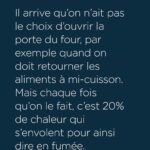 Il arrive qu'on n'ait pas le choix d'ouvrir la porte du four, par exemple quand on doit retourner les aliments à mi-cuisson. Mais chaque fois qu'on le fait, c'est 20% de chaleur qui s'envolent pour ainsi dire en fumée.